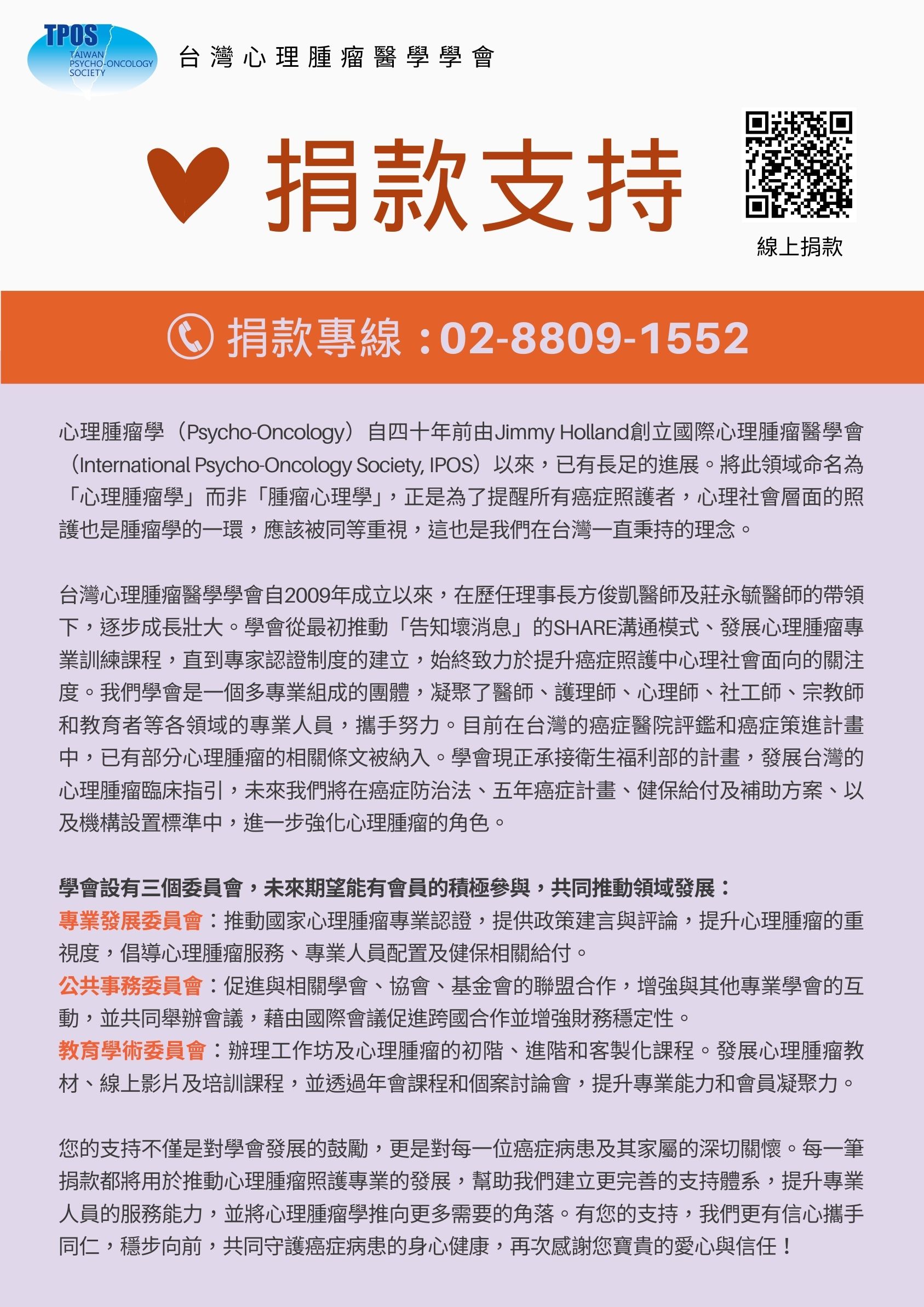 TPOS
TAIWAN
PSYCHO-ONCOLOGY
SOCIETY

台灣心理腫瘤醫學學會

捐款支持

線上捐款

捐款專線：02-8809-1552

心理腫瘤學（Psycho-Oncology）自四十年前由Jimmy Holland創立國際心理腫瘤醫學會（International Psycho-Oncology Society, IPOS）以來，已有長足的進展。將此領域命名為「心理腫瘤學」而非「腫瘤心理學」，正是為了提醒所有癌症照護者，心理社會層面的照護也是腫瘤學的一環，應該被同等重視，這也是我們在台灣一直秉持的理念。

台灣心理腫瘤醫學學會自2009年成立以來，在歷任理事長方俊凱醫師及莊永毓醫師的帶領下，逐步成長壯大。學會從最初推動「告知壞消息」的SHARE溝通模式、發展心理腫瘤專業訓練課程，直到專家認證制度的建立，始終致力於提升癌症照護中心理社會面向的關注度。我們學會是一個多專業組成的團體，凝聚了醫師、護理師、心理師、社工師、宗教師和教育者等各領域的專業人員，攜手努力。目前在台灣的癌症醫院評鑑和癌症策進計畫中，已有部分心理腫瘤的相關條文被納入。學會現正承接衛生福利部的計畫，發展台灣的心理腫瘤臨床指引，未來我們將在癌症防治法、五年癌症計畫、健保給付及補助方案、以及機構設置標準中，進一步強化心理腫瘤的角色。

學會設有三個委員會，未來期望能有會員的積極參與，共同推動領域發展：
專業發展委員會：推動國家心理腫瘤專業認證，提供政策建言與評論，提升心理腫瘤的重視度，倡導心理腫瘤服務、專業人員配置及健保相關給付。
公共事務委員會：促進與相關學會、協會、基金會的聯盟合作，增強與其他專業學會的互動，並共同舉辦會議，藉由國際會議促進跨國合作並增強財務穩定性。
教育學術委員會：辦理工作坊及心理腫瘤的初階、進階和客製化課程。發展心理腫瘤教材、線上影片及培訓課程，並透過年會課程和個案討論會，提升專業能力和會員凝聚力。

您的支持不僅是對學會發展的鼓勵，更是對每一位癌症病患及其家屬的深切關懷。每一筆捐款都將用於推動心理腫瘤照護專業的發展，幫助我們建立更完善的支持體系，提升專業人員的服務能力，並將心理腫瘤學推向更多需要的角落。有您的支持，我們更有信心攜手同仁，穩步向前，共同守護癌症病患的身心健康，再次感謝您寶貴的愛心與信任！